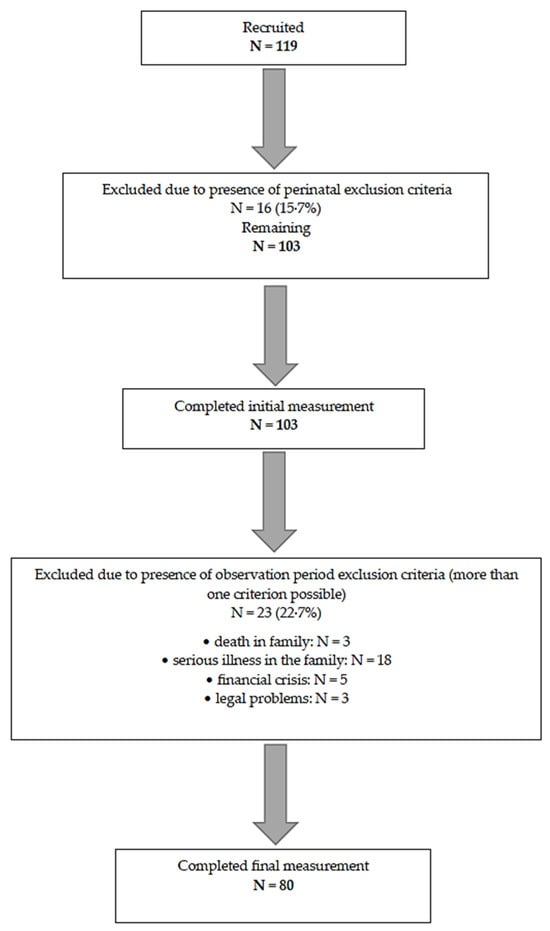 Recruited
N = 119

Excluded due to presence of perinatal exclusion criteria
N = 16 (15·7%)
Remaining
N = 103

Completed initial measurement
N = 103

Excluded due to presence of observation period exclusion criteria (more than one criterion possible)
N = 23 (22·7%)

• death in family: N = 3
• serious illness in the family: N = 18
• financial crisis: N = 5
• legal problems: N = 3

Completed final measurement
N = 80